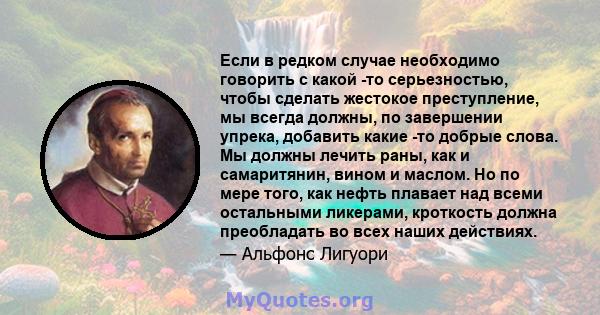 Если в редком случае необходимо говорить с какой -то серьезностью, чтобы сделать жестокое преступление, мы всегда должны, по завершении упрека, добавить какие -то добрые слова. Мы должны лечить раны, как и самаритянин, вином и маслом. Но по мере того, как нефть плавает над всеми остальными ликерами, кроткость должна преобладать во всех наших действиях.
— Альфонс Лигуори

MyQuotes.org